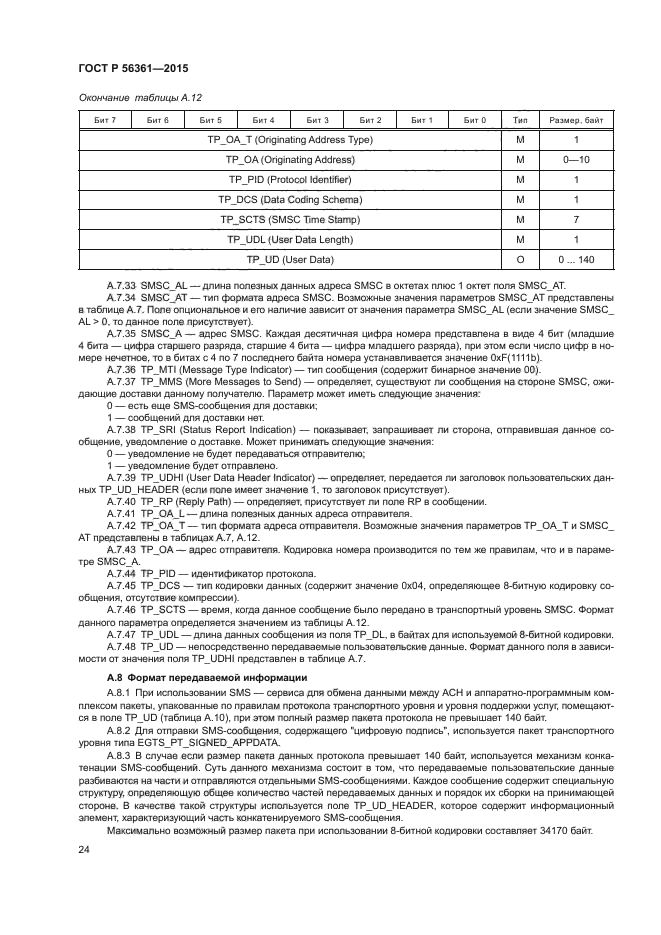 ГОСТ Р 56361—2015

Окончание таблицы А.12

| Бит 7 | Бит 6 | Бит 5 | Бит 4 | Бит 3 | Бит 2 | Бит 1 | Бит 0 | Тип | Размер, байт |
|---|---|---|---|---|---|---|---|---|---|
| TP_OA_T (Originating Address Type) | | | | | | | | M | 1 |
| TP_OA (Originating Address) | | | | | | | | M | 0—10 |
| TP_PID (Protocol Identifier) | | | | | | | | M | 1 |
| TP_DCS (Data Coding Schema) | | | | | | | | M | 1 |
| TP_SCTS (SMSC Time Stamp) | | | | | | | | M | 7 |
| TP_UDL (User Data Length) | | | | | | | | M | 1 |
| TP_UD (User Data) | | | | | | | | O | 0 ... 140 |

А.7.33 SMSC_AL — длина полезных данных адреса SMSC в октетах плюс 1 октет поля SMSC_AT.

А.7.34 SMSC_AT — тип формата адреса SMSC. Возможные значения параметров SMSC_AT представлены в таблице А.7. Поле опциональное и его наличие зависит от значения параметра SMSC_AL (если значение SMSC_AL > 0, то данное поле присутствует).

А.7.35 SMSC_A — адрес SMSC. Каждая десятичная цифра номера представлена в виде 4 бит (младшие 4 бита — цифра старшего разряда, старшие 4 бита — цифра младшего разряда), при этом если число цифр в номере нечетное, то в битах с 4 по 7 последнего байта номера устанавливается значение 0xF(1111b).

А.7.36 TP_MTI (Message Type Indicator) — тип сообщения (содержит бинарное значение 00).

А.7.37 TP_MMS (More Messages to Send) — определяет, существуют ли сообщения на стороне SMSC, ожидающие доставки данному получателю. Параметр может иметь следующие значения:

0 — есть еще SMS-сообщения для доставки;

1 — сообщений для доставки нет.

А.7.38 TP_SRI (Status Report Indication) — показывает, запрашивает ли сторона, отправившая данное сообщение, уведомление о доставке. Может принимать следующие значения:

0 — уведомление не будет передаваться отправителю;

1 — уведомление будет отправлено.

А.7.39 TP_UDHI (User Data Header Indicator) — определяет, передается ли заголовок пользовательских данных TP_UD_HEADER (если поле имеет значение 1, то заголовок присутствует).

А.7.40 TP_RP (Reply Path) — определяет, присутствует ли поле RP в сообщении.

А.7.41 TP_OA_L — длина полезных данных адреса отправителя.

А.7.42 TP_OA_T — тип формата адреса отправителя. Возможные значения параметров TP_OA_T и SMSC_AT представлены в таблицах А.7, А.12.

А.7.43 TP_OA — адрес отправителя. Кодировка номера производится по тем же правилам, что и в параметре SMSC_A.

А.7.44 TP_PID — идентификатор протокола.

А.7.45 TP_DCS — тип кодировки данных (содержит значение 0x04, определяющее 8-битную кодировку сообщения, отсутствие компрессии).

А.7.46 TP_SCTS — время, когда данное сообщение было передано в транспортный уровень SMSC. Формат данного параметра определяется значением из таблицы А.12.

А.7.47 TP_UDL — длина данных сообщения из поля TP_DL, в байтах для используемой 8-битной кодировки.

А.7.48 TP_UD — непосредственно передаваемые пользовательские данные. Формат данного поля в зависимости от значения поля TP_UDHI представлен в таблице А.7.

А.8 Формат передаваемой информации

А.8.1 При использовании SMS — сервиса для обмена данными между АСН и аппаратно-программным комплексом пакеты, упакованные по правилам протокола транспортного уровня и уровня поддержки услуг, помещаются в поле TP_UD (таблица А.10), при этом полный размер пакета протокола не превышает 140 байт.

А.8.2 Для отправки SMS-сообщения, содержащего "цифровую подпись", используется пакет транспортного уровня типа EGTS_PT_SIGNED_APPDATA.

А.8.3 В случае если размер пакета данных протокола превышает 140 байт, используется механизм конкатенации SMS-сообщений. Суть данного механизма состоит в том, что передаваемые пользовательские данные разбиваются на части и отправляются отдельными SMS-сообщениями. Каждое сообщение содержит специальную структуру, определяющую общее количество частей передаваемых данных и порядок их сборки на принимающей стороне. В качестве такой структуры используется поле TP_UD_HEADER, которое содержит информационный элемент, характеризующий часть конкатенируемого SMS-сообщения.

Максимально возможный размер пакета при использовании 8-битной кодировки составляет 34170 байт.

24